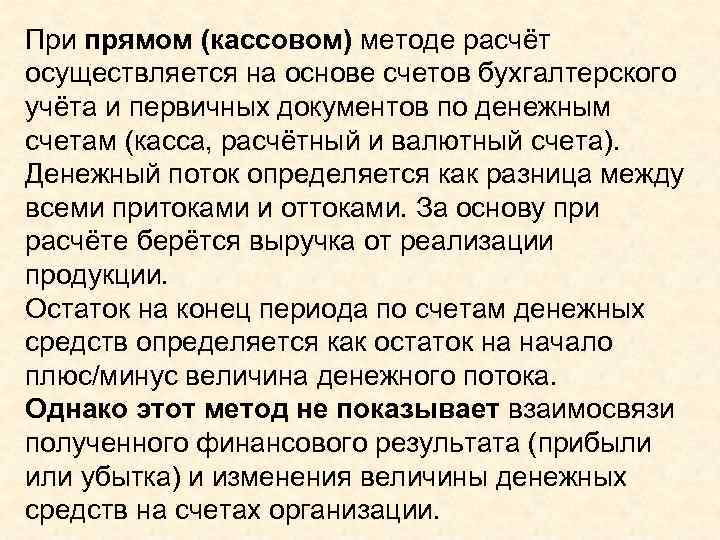 При прямом (кассовом) методе расчёт осуществляется на основе счетов бухгалтерского учёта и первичных документов по денежным счетам (касса, расчётный и валютный счета). Денежный поток определяется как разница между всеми притоками и оттоками. За основу при расчёте берётся выручка от реализации продукции.
Остаток на конец периода по счетам денежных средств определяется как остаток на начало плюс/минус величина денежного потока.
Однако этот метод не показывает взаимосвязи полученного финансового результата (прибыли или убытка) и изменения величины денежных средств на счетах организации.